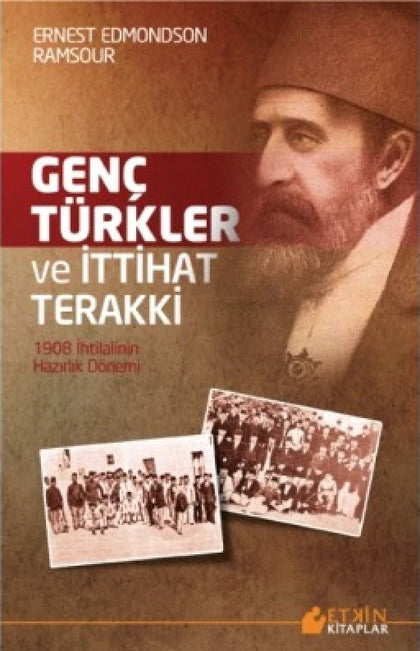 ERNEST EDMONDSON RAMSOUR

GENÇ TÜRKLER ve İTTİHAT TERAKKİ

1908 İhtilalinin Hazırlık Dönemi

ETKİN KİTAPLAR